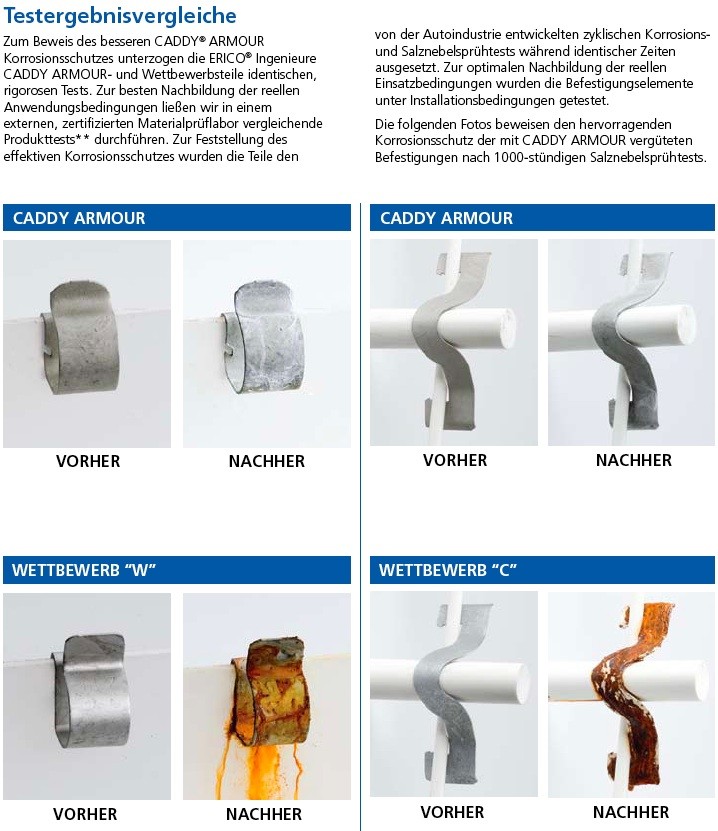 Testergebnisvergleiche

Zum Beweis des besseren CADDY® ARMOUR Korrosionsschutzes unterzogen die ERICO® Ingenieure CADDY ARMOUR- und Wettbewerbsteile identischen, rigorosen Tests. Zur besten Nachbildung der reellen Anwendungsbedingungen ließen wir in einem externen, zertifizierten Materialprüflabor vergleichende Produkttests** durchführen. Zur Feststellung des effektiven Korrosionsschutzes wurden die Teile den von der Autoindustrie entwickelten zyklischen Korrosions- und Salznebelsprühtests während identischer Zeiten ausgesetzt. Zur optimalen Nachbildung der reellen Einsatzbedingungen wurden die Befestigungselemente unter Installationsbedingungen getestet.

Die folgenden Fotos beweisen den hervorragenden Korrosionsschutz der mit CADDY ARMOUR vergüteten Befestigungen nach 1000-stündigen Salznebelsprühtests.

CADDY ARMOUR

VORHER

NACHHER

WETTBEWERB “W”

VORHER

NACHHER

CADDY ARMOUR

VORHER

NACHHER

WETTBEWERB “C”

VORHER

NACHHER